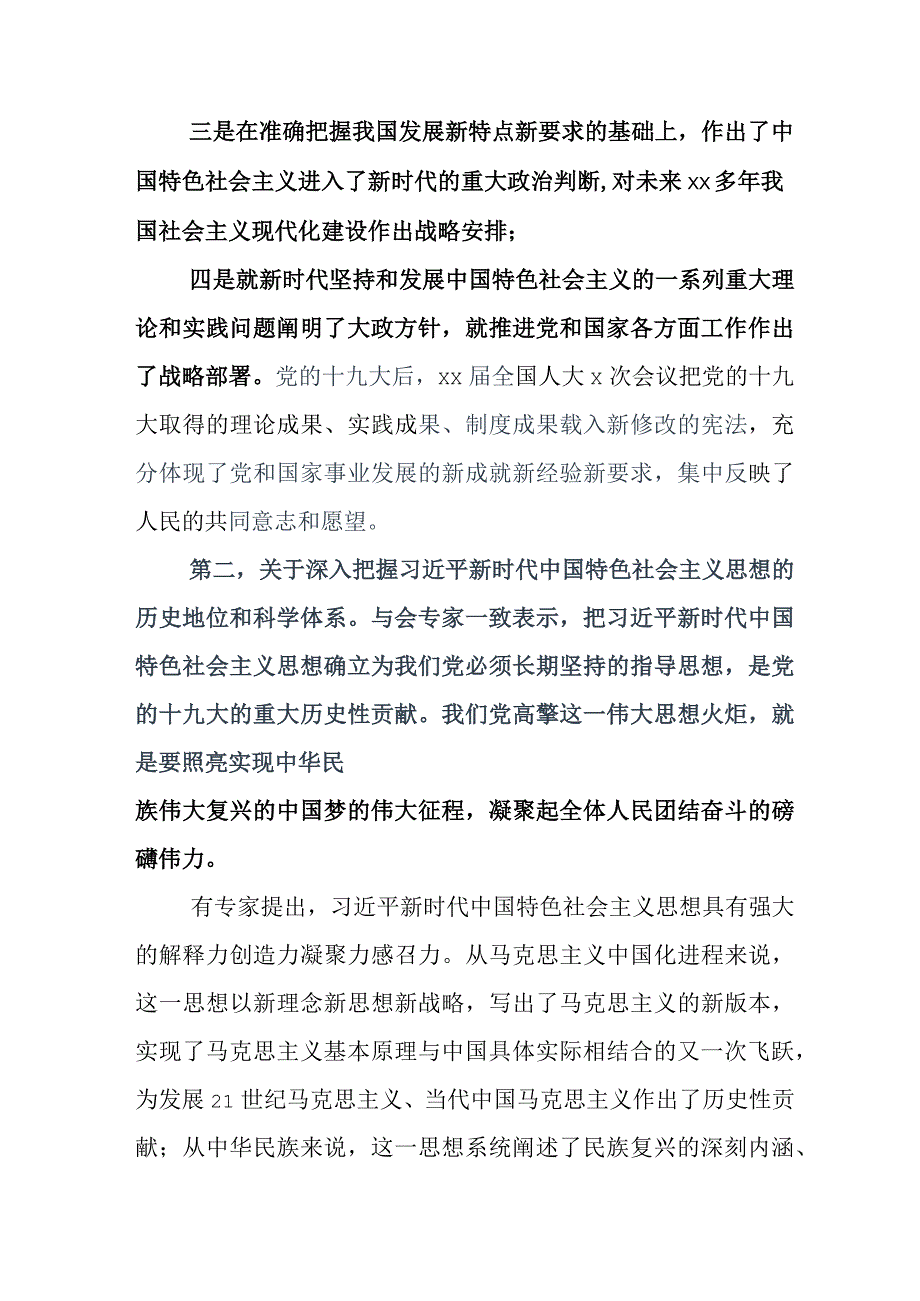 三是在准确把握我国发展新特点新要求的基础上，作出了中国特色社会主义进入了新时代的重大政治判断,对未来xx多年我国社会主义现代化建设作出战略安排；

四是就新时代坚持和发展中国特色社会主义的一系列重大理论和实践问题阐明了大政方针，就推进党和国家各方面工作作出了战略部署。党的十九大后，xx届全国人大x次会议把党的十九大取得的理论成果、实践成果、制度成果载入新修改的宪法，充分体现了党和国家事业发展的新成就新经验新要求，集中反映了人民的共同意志和愿望。

第二，关于深入把握习近平新时代中国特色社会主义思想的历史地位和科学体系。与会专家一致表示，把习近平新时代中国特色社会主义思想确立为我们党必须长期坚持的指导思想，是党的十九大的重大历史性贡献。我们党高擎这一伟大思想火炬，就是要照亮实现中华民

族伟大复兴的中国梦的伟大征程，凝聚起全体人民团结奋斗的磅礴伟力。

有专家提出，习近平新时代中国特色社会主义思想具有强大的解释力创造力凝聚力感召力。从马克思主义中国化进程来说，这一思想以新理念新思想新战略，写出了马克思主义的新版本，实现了马克思主义基本原理与中国具体实际相结合的又一次飞跃，为发展21世纪马克思主义、当代中国马克思主义作出了历史性贡献；从中华民族来说，这一思想系统阐述了民族复兴的深刻内涵、